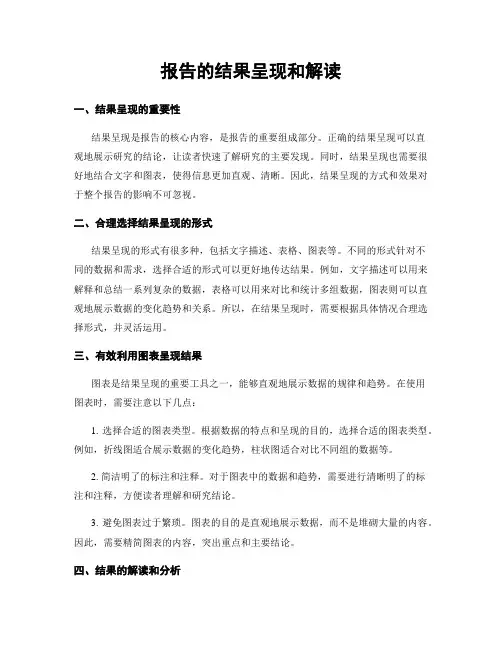 报告的结果呈现和解读

一、结果呈现的重要性

结果呈现是报告的核心内容，是报告的重要组成部分。正确的结果呈现可以直观地展示研究的结论，让读者快速了解研究的主要发现。同时，结果呈现也需要很好地结合文字和图表，使得信息更加直观、清晰。因此，结果呈现的方式和效果对于整个报告的影响不可忽视。

二、合理选择结果呈现的形式

结果呈现的形式有很多种，包括文字描述、表格、图表等。不同的形式针对不同的数据和需求，选择合适的形式可以更好地传达结果。例如，文字描述可以用来解释和总结一系列复杂的数据，表格可以用来对比和统计多组数据，图表则可以直观地展示数据的变化趋势和关系。所以，在结果呈现时，需要根据具体情况合理选择形式，并灵活运用。

三、有效利用图表呈现结果

图表是结果呈现的重要工具之一，能够直观地展示数据的规律和趋势。在使用图表时，需要注意以下几点：

1. 选择合适的图表类型。根据数据的特点和呈现的目的，选择合适的图表类型。例如，折线图适合展示数据的变化趋势，柱状图适合对比不同组的数据等。

2. 简洁明了的标注和注释。对于图表中的数据和趋势，需要进行清晰明了的标注和注释，方便读者理解和研究结论。

3. 避免图表过于繁琐。图表的目的是直观地展示数据，而不是堆砌大量的内容。因此，需要精简图表的内容，突出重点和主要结论。

四、结果的解读和分析